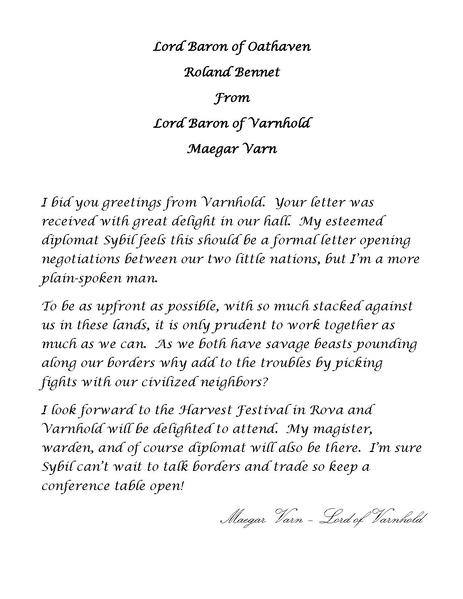 Lord Baron of Oathaven

Roland Bennet

From

Lord Baron of Varnhold

Maegar Varn

I bid you greetings from Varnhold. Your letter was received with great delight in our hall. My esteemed diplomat Sybil feels this should be a formal letter opening negotiations between our two little nations, but I'm a more plain-spoken man.

To be as upfront as possible, with so much stacked against us in these lands, it is only prudent to work together as much as we can. As we both have savage beasts pounding along our borders why add to the troubles by picking fights with our civilized neighbors?

I look forward to the Harvest Festival in Rova and Varnhold will be delighted to attend. My magister, warden, and of course diplomat will also be there. I'm sure Sybil can't wait to talk borders and trade so keep a conference table open!

Maegar Varn – Lord of Varnhold